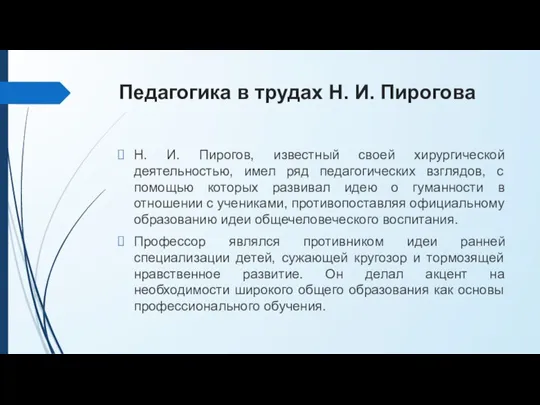 Педагогика в трудах Н. И. Пирогова

Н. И. Пирогов, известный своей хирургической деятельностью, имел ряд педагогических взглядов, с помощью которых развивал идею о гуманности в отношении с учениками, противопоставляя официальному образованию идеи общечеловеческого воспитания.

Профессор являлся противником идеи ранней специализации детей, сужающей кругозор и тормозящей нравственное развитие. Он делал акцент на необходимости широкого общего образования как основы профессионального обучения.